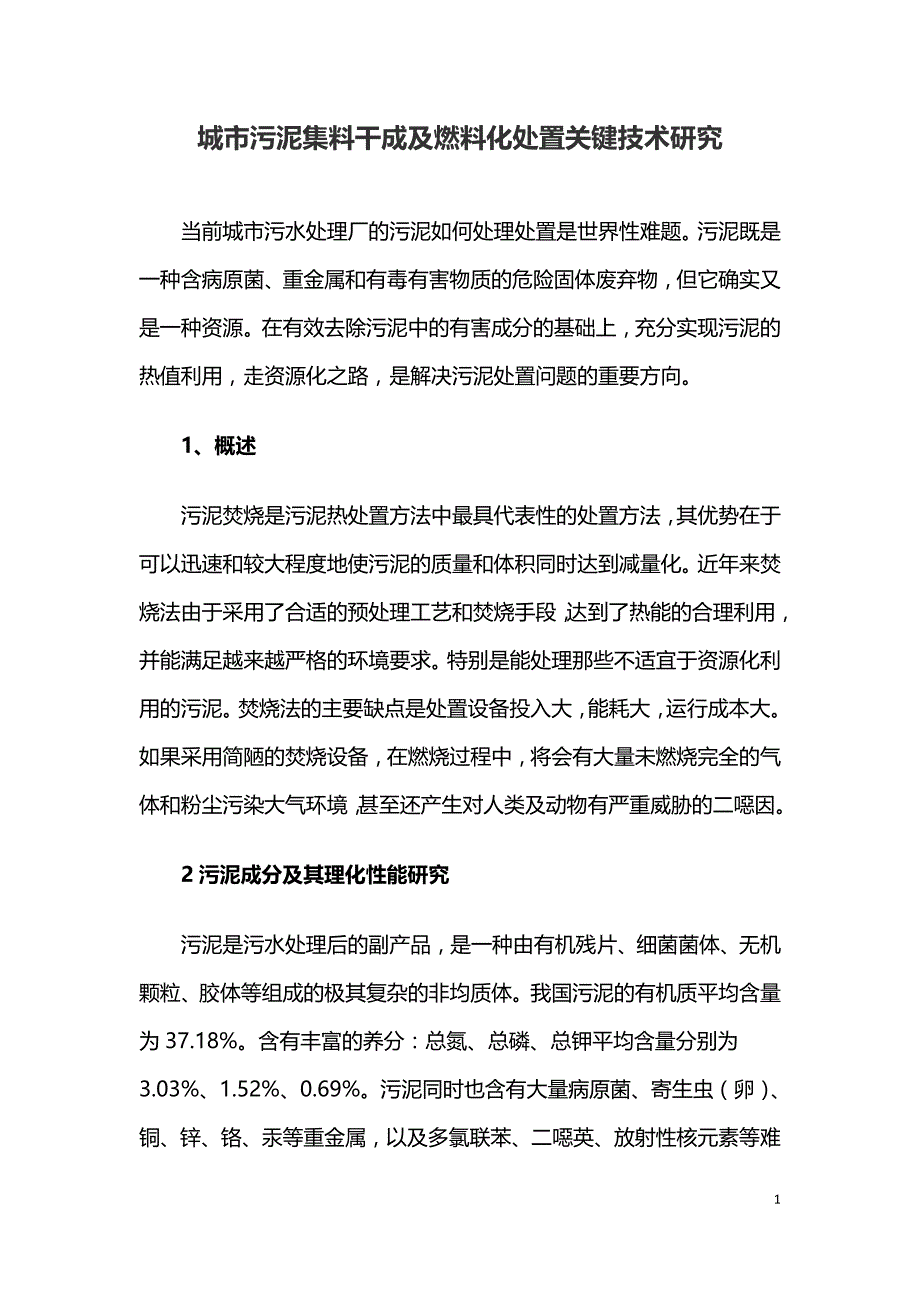 城市污泥集料干成及燃料化处置关键技术研究

当前城市污水处理厂的污泥如何处理处置是世界性难题。污泥既是一种含病原菌、重金属和有毒有害物质的危险固体废弃物，但它确实又是一种资源。在有效去除污泥中的有害成分的基础上，充分实现污泥的热值利用，走资源化之路，是解决污泥处置问题的重要方向。

1、概述

污泥焚烧是污泥热处置方法中最具代表性的处置方法，其优势在于可以迅速和较大程度地使污泥的质量和体积同时达到减量化。近年来焚烧法由于采用了合适的预处理工艺和焚烧手段，达到了热能的合理利用，并能满足越来越严格的环境要求。特别是能处理那些不适宜于资源化利用的污泥。焚烧法的主要缺点是处置设备投入大，能耗大，运行成本大。如果采用简陋的焚烧设备，在燃烧过程中，将会有大量未燃烧完全的气体和粉尘污染大气环境，甚至还产生对人类及动物有严重威胁的二噁因。

2 污泥成分及其理化性能研究

污泥是污水处理后的副产品，是一种由有机残片、细菌菌体、无机颗粒、胶体等组成的极其复杂的非均质体。我国污泥的有机质平均含量为 37.18%。含有丰富的养分：总氮、总磷、总钾平均含量分别为 3.03%、1.52%、0.69%。污泥同时也含有大量病原菌、寄生虫（卵）、铜、锌、铬、汞等重金属，以及多氯联苯、二噁英、放射性核元素等难

1